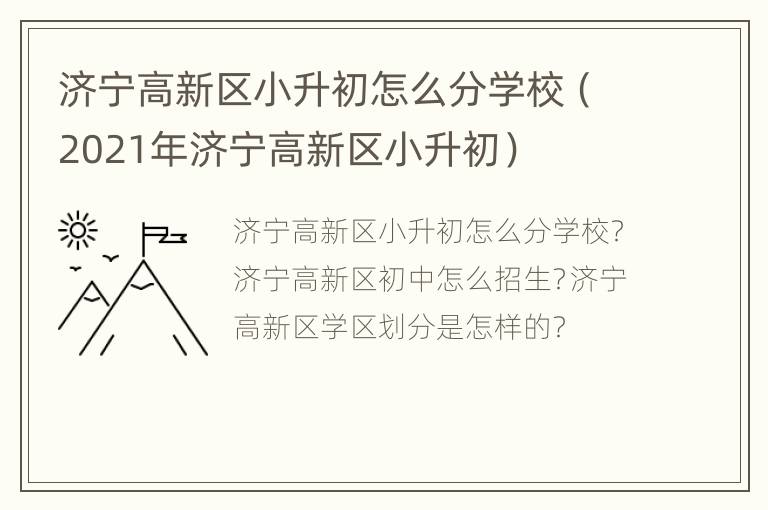 济宁高新区小升初怎么分学校（2021年济宁高新区小升初）

济宁高新区小升初怎么分学校?济宁高新区初中怎么招生?济宁高新区学区划分是怎样的?